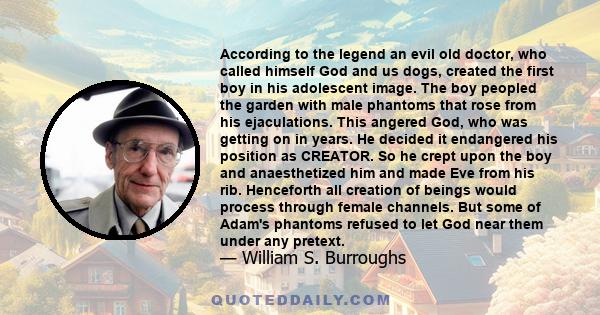 According to the legend an evil old doctor, who called himself God and us dogs, created the first boy in his adolescent image. The boy peopled the garden with male phantoms that rose from his ejaculations. This angered God, who was getting on in years. He decided it endangered his position as CREATOR. So he crept upon the boy and anaesthetized him and made Eve from his rib. Henceforth all creation of beings would process through female channels. But some of Adam's phantoms refused to let God near them under any pretext.

— William S. Burroughs

QUOTEDDAILY.COM